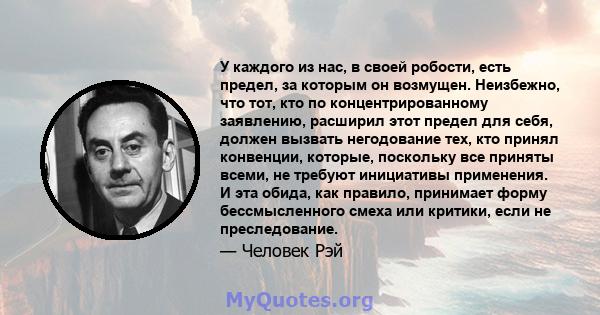 У каждого из нас, в своей робости, есть предел, за которым он возмущен. Неизбежно, что тот, кто по концентрированному заявлению, расширил этот предел для себя, должен вызвать негодование тех, кто принял конвенции, которые, поскольку все приняты всеми, не требуют инициативы применения. И эта обида, как правило, принимает форму бессмысленного смеха или критики, если не преследование.

— Человек Рэй

MyQuotes.org